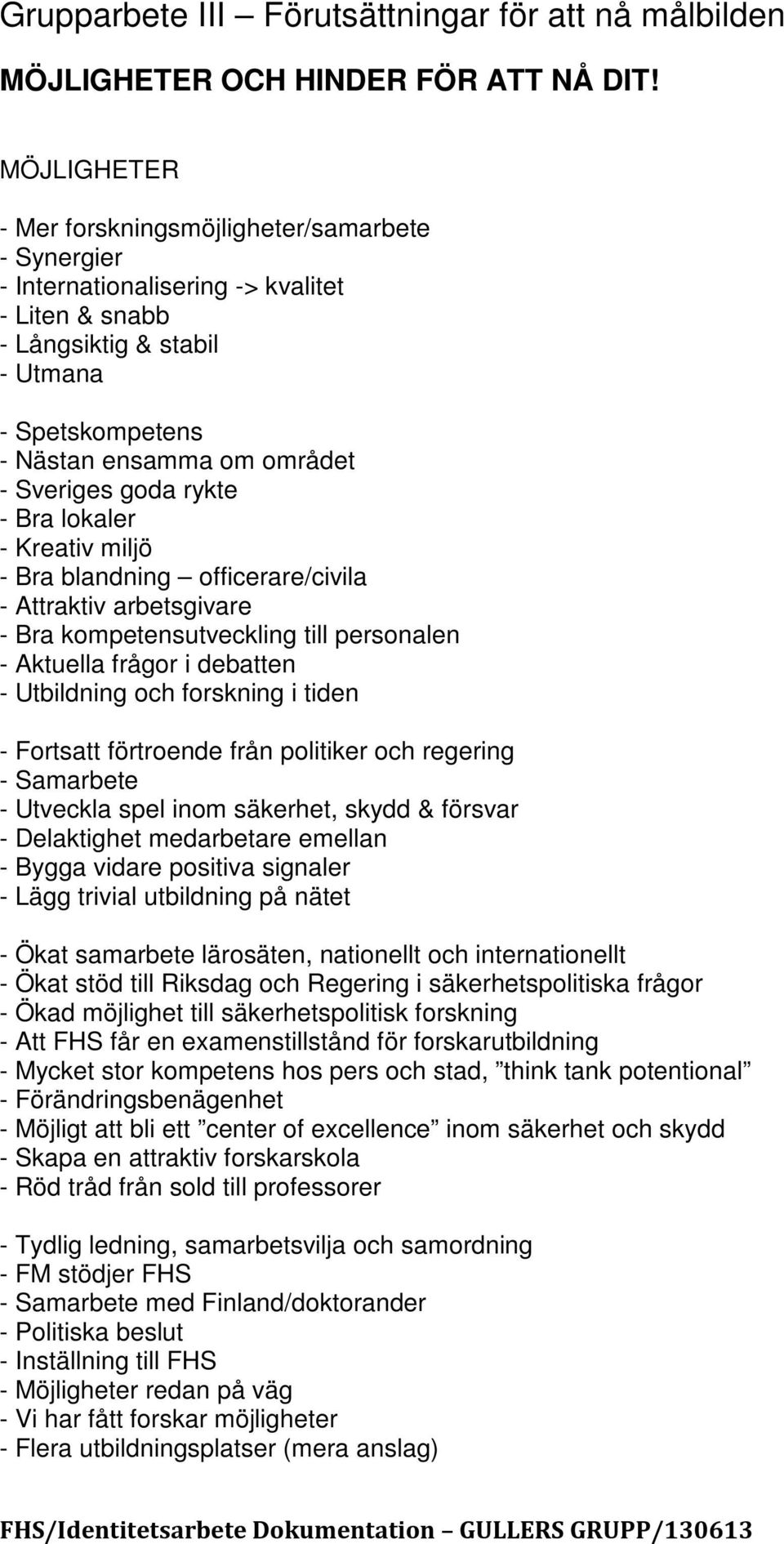 Grupparbete III – Förutsättningar för att nå målbilden

MÖJLIGHETER OCH HINDER FÖR ATT NÅ DIT!

MÖJLIGHETER

- Mer forskningsmöjligheter/samarbete
- Synergier
- Internationalisering -> kvalitet
- Liten & snabb
- Långsiktig & stabil
- Utmana

- Spetskompetens
- Nästan ensamma om området
- Sveriges goda rykte
- Bra lokaler
- Kreativ miljö
- Bra blandning – officerare/civila
- Attraktiv arbetsgivare
- Bra kompetensutveckling till personalen
- Aktuella frågor i debatten
- Utbildning och forskning i tiden

- Fortsatt förtroende från politiker och regering
- Samarbete
- Utveckla spel inom säkerhet, skydd & försvar
- Delaktighet medarbetare emellan
- Bygga vidare positiva signaler
- Lägg trivial utbildning på nätet

- Ökat samarbete lärosäten, nationellt och internationellt
- Ökat stöd till Riksdag och Regering i säkerhetspolitiska frågor
- Ökad möjlighet till säkerhetspolitisk forskning
- Att FHS får en examenstillstånd för forskarutbildning
- Mycket stor kompetens hos pers och stad, ”think tank potentional”
- Förändringsbenägenhet
- Möjligt att bli ett ”center of excellence” inom säkerhet och skydd
- Skapa en attraktiv forskarskola
- Röd tråd från sold till professorer

- Tydlig ledning, samarbetsvilja och samordning
- FM stödjer FHS
- Samarbete med Finland/doktorander
- Politiska beslut
- Inställning till FHS
- Möjligheter redan på väg
- Vi har fått forskar möjligheter
- Flera utbildningsplatser (mera anslag)

FHS/Identitetsarbete Dokumentation – GULLERS GRUPP/130613